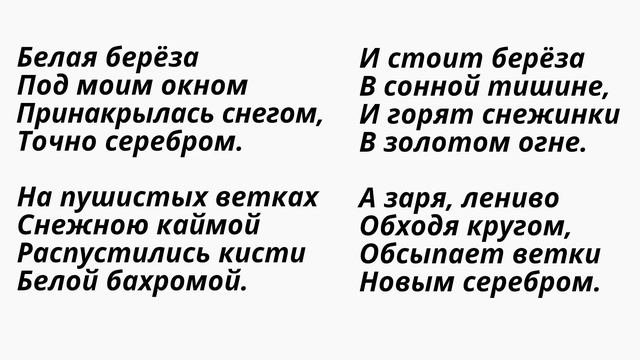 Белая берёза
Под моим окном
Принакрылась снегом,
Точно серебром.

На пушистых ветках
Снежною каймой
Распустились кисти
Белой бахромой.

И стоит берёза
В сонной тишине,
И горят снежинки
В золотом огне.

А заря, лениво
Обходя кругом,
Обсыпает ветки
Новым серебром.